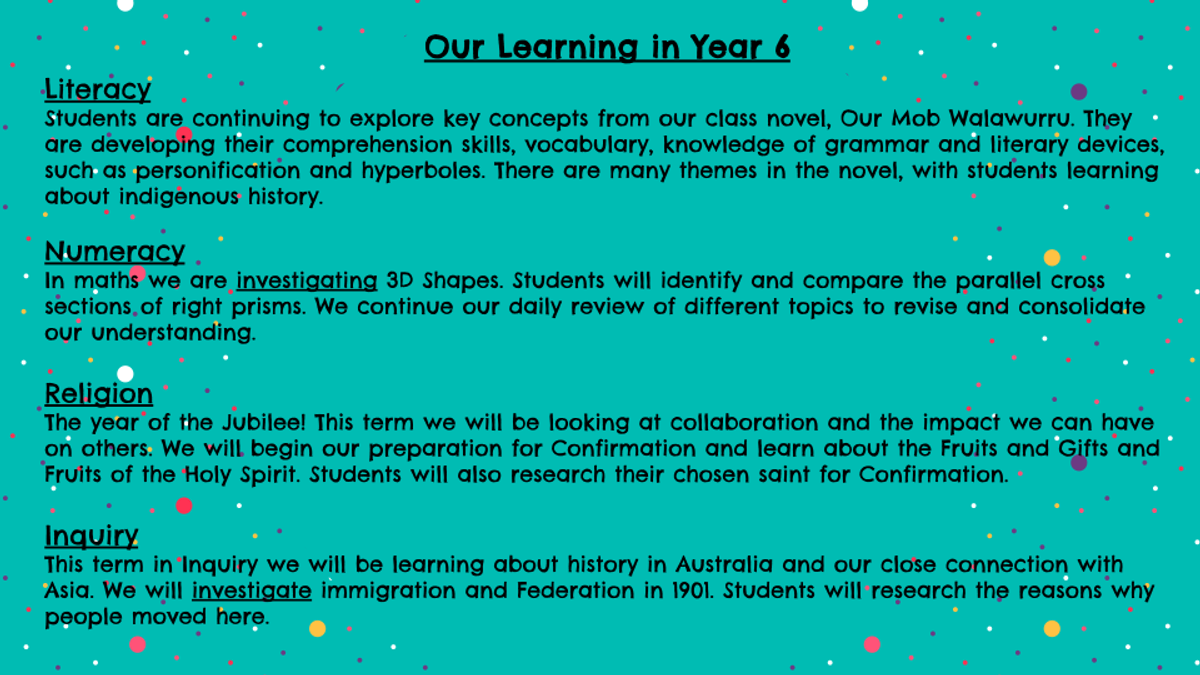 Our Learning in Year 6

Literacy
Students are continuing to explore key concepts from our class novel, Our Mob Walawurru. They are developing their comprehension skills, vocabulary, knowledge of grammar and literary devices, such as personification and hyperboles. There are many themes in the novel, with students learning about indigenous history.

Numeracy
In maths we are investigating 3D Shapes. Students will identify and compare the parallel cross sections of right prisms. We continue our daily review of different topics to revise and consolidate our understanding.

Religion
The year of the Jubilee! This term we will be looking at collaboration and the impact we can have on others. We will begin our preparation for Confirmation and learn about the Fruits and Gifts and Fruits of the Holy Spirit. Students will also research their chosen saint for Confirmation.

Inquiry
This term in Inquiry we will be learning about history in Australia and our close connection with Asia. We will investigate immigration and Federation in 1901. Students will research the reasons why people moved here.